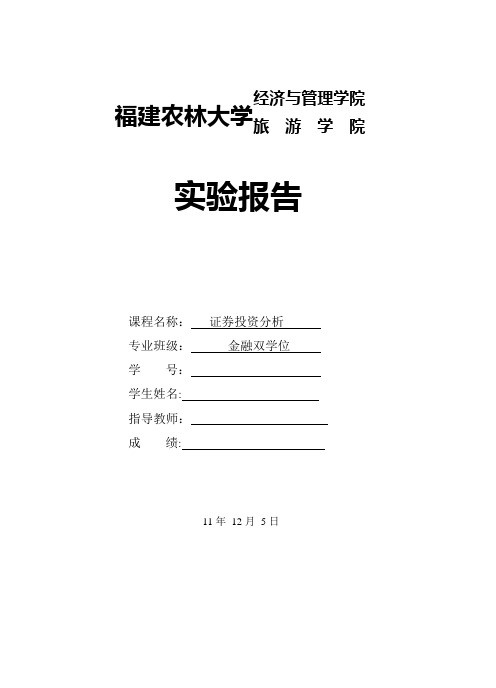 福建农林大学 经济与管理学院
旅 游 学 院

实验报告

课程名称： 证券投资分析
专业班级： 金融双学位
学 号：
学生姓名:
指导教师：
成 绩:

11 年 12 月 5 日